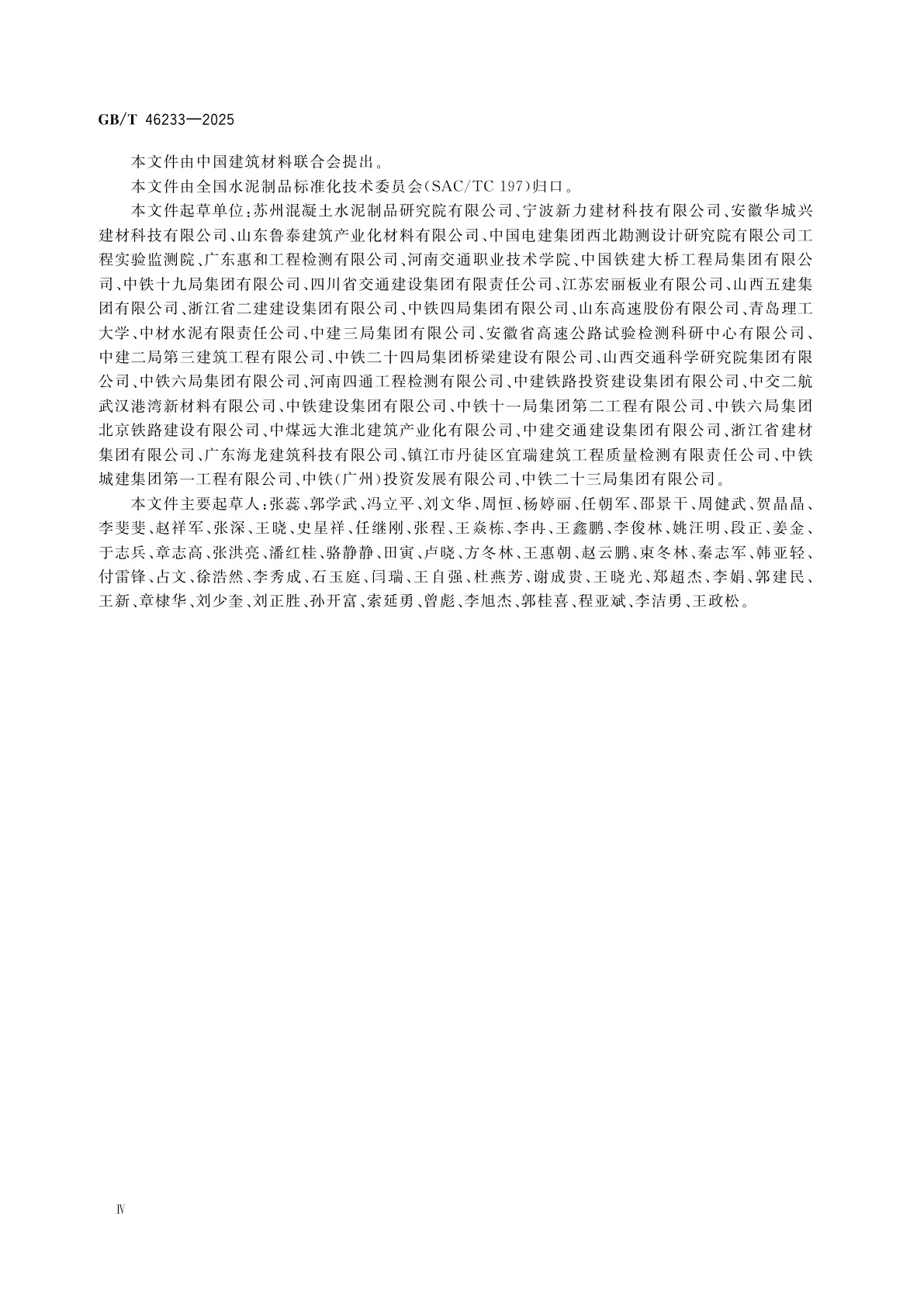 GB/T 46233—2025

本文件由中国建筑材料联合会提出。

本文件由全国水泥制品标准化技术委员会(SAC/TC 197)归口。

本文件起草单位:苏州混凝土水泥制品研究院有限公司、宁波新力建材科技有限公司、安徽华城兴建材科技有限公司、山东鲁泰建筑产业化材料有限公司、中国电建集团西北勘测设计研究院有限公司工程实验监测院、广东惠和工程检测有限公司、河南交通职业技术学院、中国铁建大桥工程局集团有限公司、中铁十九局集团有限公司、四川省交通建设集团有限责任公司、江苏宏丽板业有限公司、山西五建集团有限公司、浙江省二建建设集团有限公司、中铁四局集团有限公司、山东高速股份有限公司、青岛理工大学、中材水泥有限责任公司、中建三局集团有限公司、安徽省高速公路试验检测科研中心有限公司、中建二局第三建筑工程有限公司、中铁二十四局集团桥梁建设有限公司、山西交通科学研究院集团有限公司、中铁六局集团有限公司、河南四通工程检测有限公司、中建铁路投资建设集团有限公司、中交二航武汉港湾新材料有限公司、中铁建设集团有限公司、中铁十一局集团第二工程有限公司、中铁六局集团北京铁路建设有限公司、中煤远大淮北建筑产业化有限公司、中建交通建设集团有限公司、浙江省建材集团有限公司、广东海龙建筑科技有限公司、镇江市丹徒区宜瑞建筑工程质量检测有限责任公司、中铁城建集团第一工程有限公司、中铁(广州)投资发展有限公司、中铁二十三局集团有限公司。

本文件主要起草人:张蕊、郭学武、冯立平、刘文华、周恒、杨婷丽、任朝军、邵景干、周健武、贺晶晶、李斐斐、赵祥军、张深、王晓、史星祥、任继刚、张程、王焱栋、李冉、王鑫鹏、李俊林、姚汪明、段正、姜金、于志兵、章志高、张洪亮、潘红桂、骆静静、田寅、卢晓、方冬林、王惠朝、赵云鹏、束冬林、秦志军、韩亚轻、付雷锋、占文、徐浩然、李秀成、石玉庭、闫瑞、王自强、杜燕芳、谢成贵、王晓光、郑超杰、李娟、郭建民、王新、章棣华、刘少奎、刘正胜、孙开富、索延勇、曾彪、李旭杰、郭桂喜、程亚斌、李洁勇、王政松。

Ⅳ